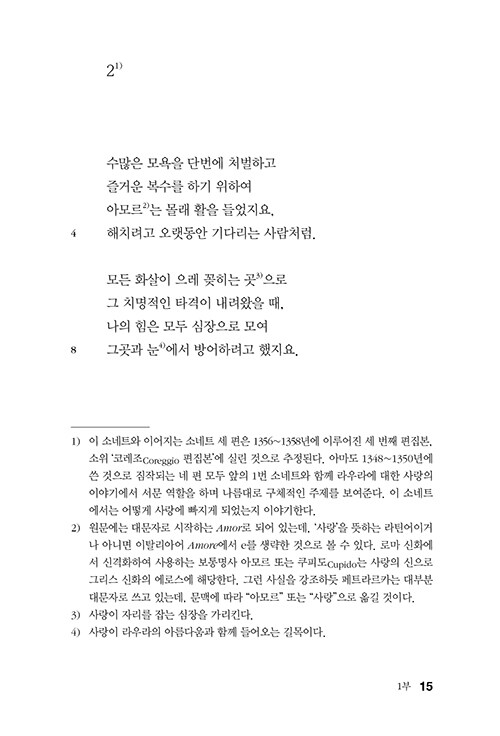 $2^{1)}$

수많은 모욕을 단번에 처벌하고
즐거운 복수를 하기 위하여
아모르$^{2)}$는 몰래 활을 들었지요,
4 해치려고 오랫동안 기다리는 사람처럼.

모든 화살이 으레 꽂히는 곳$^{3)}$으로
그 치명적인 타격이 내려왔을 때,
나의 힘은 모두 심장으로 모여
8 그곳과 눈$^{4)}$에서 방어하려고 했지요.

1) 이 소네트와 이어지는 소네트 세 편은 1356~1358년에 이루어진 세 번째 편집본, 소위 '코레조Coreggio 편집본'에 실린 것으로 추정된다. 아마도 1348~1350년에 쓴 것으로 짐작되는 네 편 모두 앞의 1번 소네트와 함께 라우라에 대한 사랑의 이야기에서 서문 역할을 하며 나름대로 구체적인 주제를 보여준다. 이 소네트에서는 어떻게 사랑에 빠지게 되었는지 이야기한다.
2) 원문에는 대문자로 시작하는 Amor로 되어 있는데, '사랑'을 뜻하는 라틴어이거나 아니면 이탈리아어 Amore에서 e를 생략한 것으로 볼 수 있다. 로마 신화에서 신격화하여 사용하는 보통명사 아모르 또는 쿠피도Cupido는 사랑의 신으로 그리스 신화의 에로스에 해당한다. 그런 사실을 강조하듯 페트라르카는 대부분 대문자로 쓰고 있는데, 문맥에 따라 "아모르" 또는 "사랑"으로 옮길 것이다.
3) 사랑이 자리를 잡는 심장을 가리킨다.
4) 사랑이 라우라의 아름다움과 함께 들어오는 길목이다.

1부 15